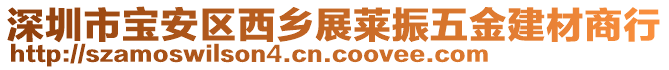 深圳市宝安区西乡展莱振五金建材商行
http://szamoswilson4.cn.coovee.com